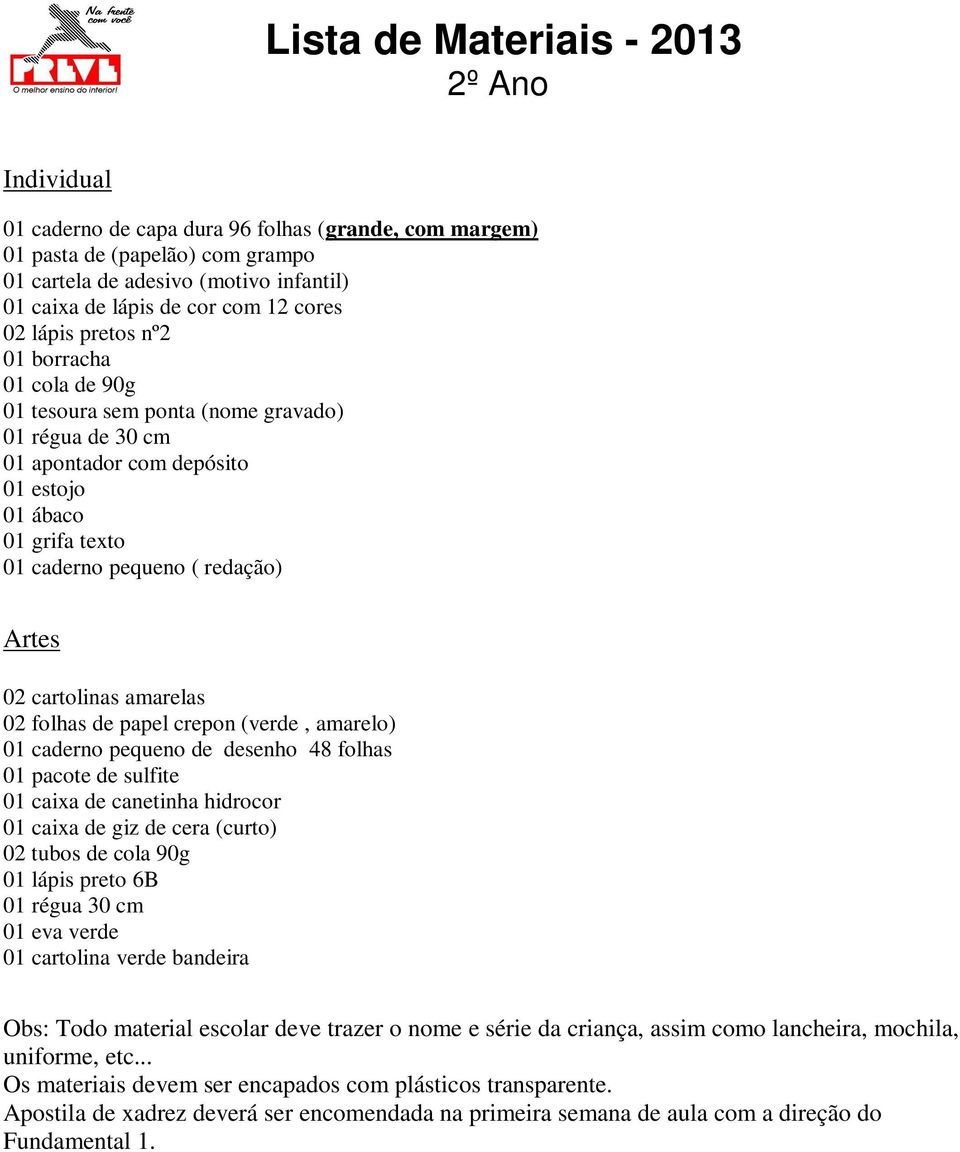 Na frente com você
PRIVE
O melhor ensino do interior!

Lista de Materiais - 2013
2º Ano

Individual

01 caderno de capa dura 96 folhas (grande, com margem)
01 pasta de (papelão) com grampo
01 cartela de adesivo (motivo infantil)
01 caixa de lápis de cor com 12 cores
02 lápis pretos nº2
01 borracha
01 cola de 90g
01 tesoura sem ponta (nome gravado)
01 régua de 30 cm
01 apontador com depósito
01 estojo
01 ábaco
01 grifa texto
01 caderno pequeno ( redação)

Artes

02 cartolinas amarelas
02 folhas de papel crepon (verde , amarelo)
01 caderno pequeno de desenho 48 folhas
01 pacote de sulfite
01 caixa de canetinha hidrocor
01 caixa de giz de cera (curto)
02 tubos de cola 90g
01 lápis preto 6B
01 régua 30 cm
01 eva verde
01 cartolina verde bandeira

Obs: Todo material escolar deve trazer o nome e série da criança, assim como lancheira, mochila, uniforme, etc...
Os materiais devem ser encapados com plásticos transparente.
Apostila de xadrez deverá ser encomendada na primeira semana de aula com a direção do Fundamental 1.